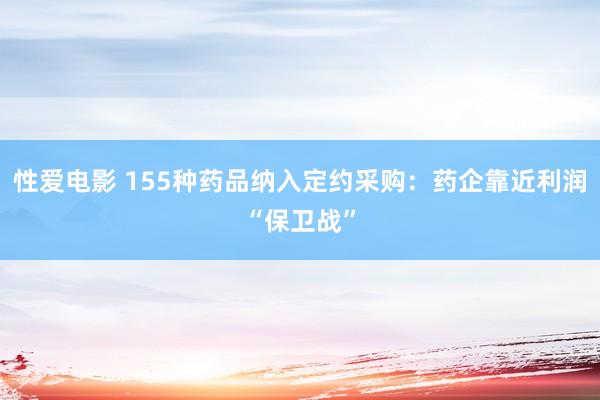 性爱电影 155种药品纳入定约采购：药企靠近利润“保卫战”